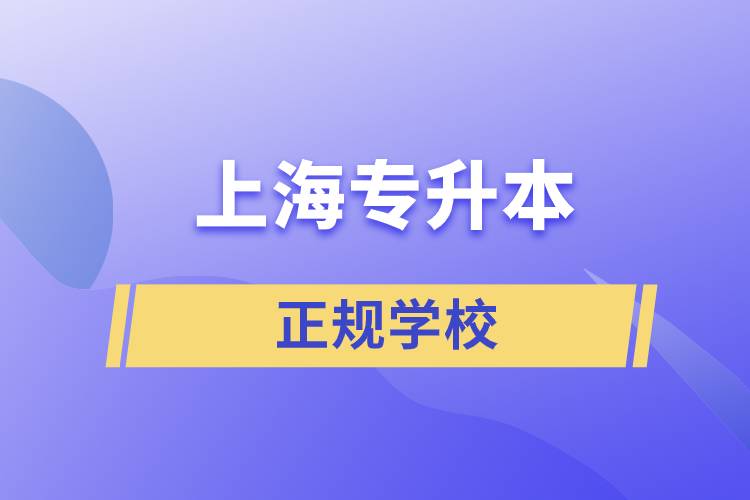 上海专升本

正规学校